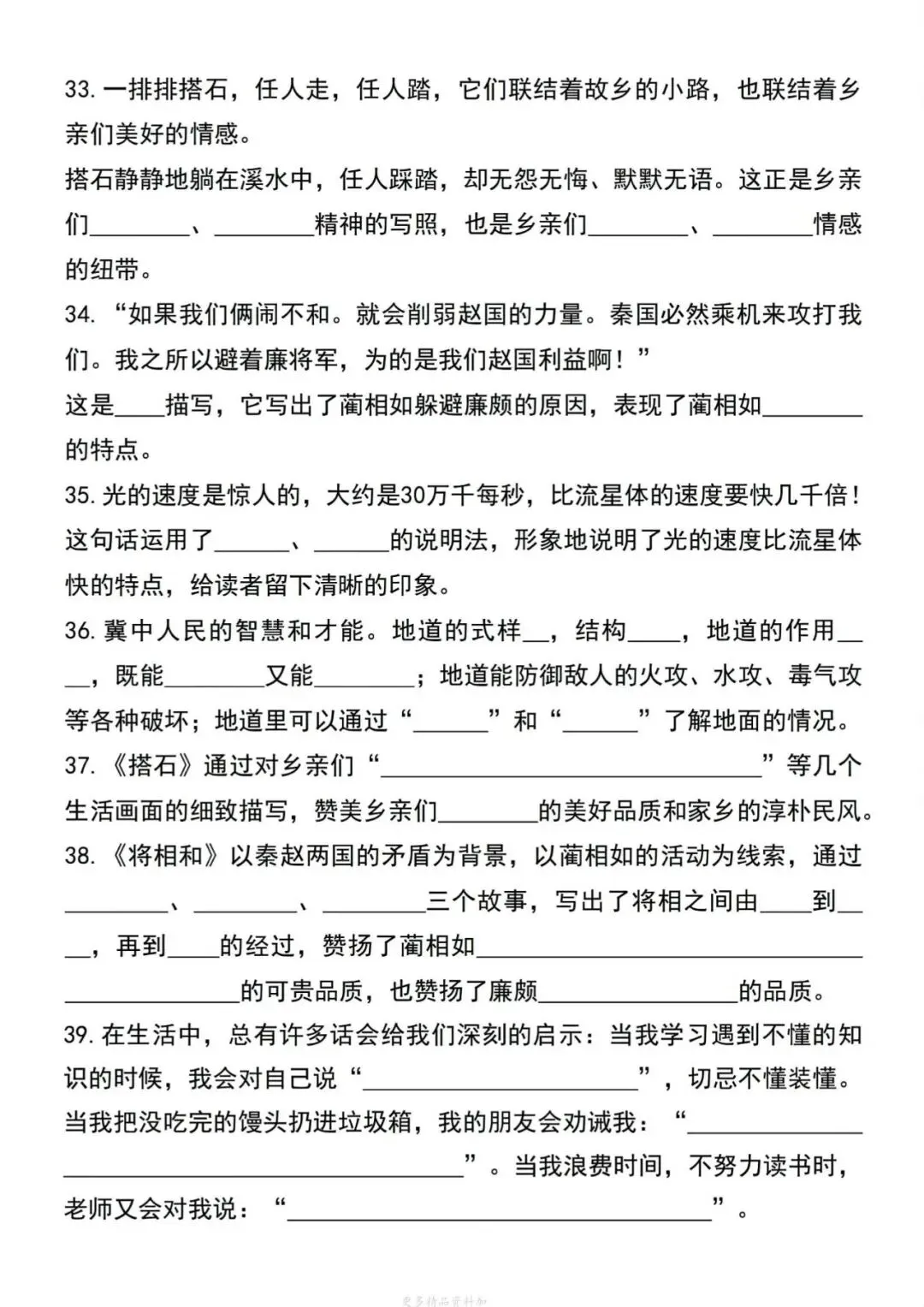 33.一排排搭石，任人走，任人踏，它们联结着故乡的小路，也联结着乡亲们美好的情感。

搭石静静地躺在溪水中，任人踩踏，却无怨无悔、默默无语。这正是乡亲们____、____精神的写照，也是乡亲们____、____情感的纽带。

34.“如果我们俩闹不和。就会削弱赵国的力量。秦国必然乘机来攻打我们。我之所以避着廉将军，为的是我们赵国利益啊！”

这是____描写，它写出了蔺相如躲避廉颇的原因，表现了蔺相如____的特点。

35.光的速度是惊人的，大约是30万千每秒，比流星体的速度要快几千倍！

这句话运用了____、____的说明法，形象地说明了光的速度比流星体快的特点，给读者留下清晰的印象。

36.冀中人民的智慧和才能。地道的式样____，结构____，地道的作用____，既能____又能____；地道能防御敌人的火攻、水攻、毒气攻等各种破坏；地道里可以通过“____”和“____”了解地面的情况。

37.《搭石》通过对乡亲们“____”等几个生活画面的细致描写，赞美乡亲们____的美好品质和家乡的淳朴民风。

38.《将相和》以秦赵两国的矛盾为背景，以蔺相如的活动为线索，通过____、____、____三个故事，写出了将相之间由____到____，再到____的经过，赞扬了蔺相如____的可贵品质，也赞扬了廉颇____的品质。

39.在生活中，总有许多话会给我们深刻的启示：当我学习遇到不懂的知识的时候，我会对自己说“____”，切忌不懂装懂。当我把没吃完的馒头扔进垃圾箱，我的朋友会劝诫我：“____”。当我浪费时间，不努力读书时，老师又会对我说：“____”。

更多精品资料加